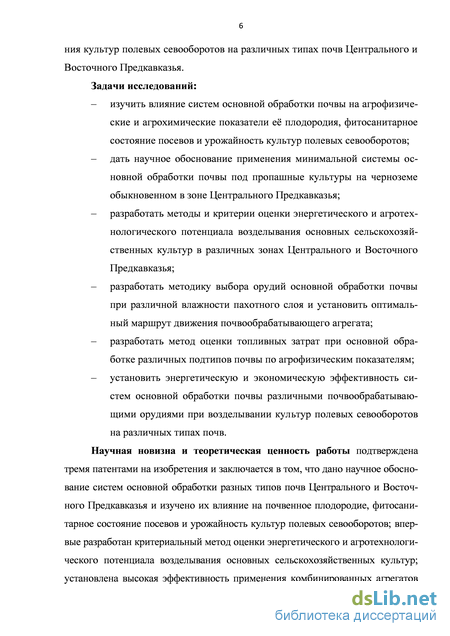 6

ния культур полевых севооборотов на различных типах почв Центрального и Восточного Предкавказья.

Задачи исследований:

– изучить влияние систем основной обработки почвы на агрофизические и агрохимические показатели её плодородия, фитосанитарное состояние посевов и урожайность культур полевых севооборотов;

– дать научное обоснование применения минимальной системы основной обработки почвы под пропашные культуры на черноземе обыкновенном в зоне Центрального Предкавказья;

– разработать методы и критерии оценки энергетического и агротехнологического потенциала возделывания основных сельскохозяйственных культур в различных зонах Центрального и Восточного Предкавказья;

– разработать методику выбора орудий основной обработки почвы при различной влажности пахотного слоя и установить оптимальный маршрут движения почвообрабатывающего агрегата;

– разработать метод оценки топливных затрат при основной обработке различных подтипов почвы по агрофизическим показателям;

– установить энергетическую и экономическую эффективность систем основной обработки почвы различными почвообрабатывающими орудиями при возделывании культур полевых севооборотов на различных типах почв.

Научная новизна и теоретическая ценность работы подтверждена тремя патентами на изобретения и заключается в том, что дано научное обоснование систем основной обработки разных типов почв Центрального и Восточного Предкавказья и изучено их влияние на почвенное плодородие, фитосанитарное состояние посевов и урожайность культур полевых севооборотов; впервые разработан критериальный метод оценки энергетического и агротехнологического потенциала возделывания основных сельскохозяйственных культур; установлена высокая эффективность применения комбинированных агрегатов

dsLib.net
библиотека диссертаций